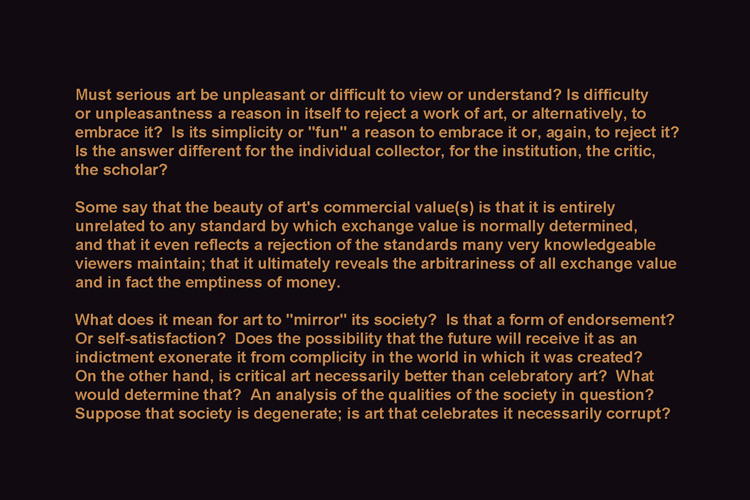 Must serious art be unpleasant or difficult to view or understand? Is difficulty or unpleasantness a reason in itself to reject a work of art, or alternatively, to embrace it? Is its simplicity or "fun" a reason to embrace it or, again, to reject it? Is the answer different for the individual collector, for the institution, the critic, the scholar?

Some say that the beauty of art's commercial value(s) is that it is entirely unrelated to any standard by which exchange value is normally determined, and that it even reflects a rejection of the standards many very knowledgeable viewers maintain; that it ultimately reveals the arbitrariness of all exchange value and in fact the emptiness of money.

What does it mean for art to "mirror" its society? Is that a form of endorsement? Or self-satisfaction? Does the possibility that the future will receive it as an indictment exonerate it from complicity in the world in which it was created? On the other hand, is critical art necessarily better than celebratory art? What would determine that? An analysis of the qualities of the society in question? Suppose that society is degenerate; is art that celebrates it necessarily corrupt?